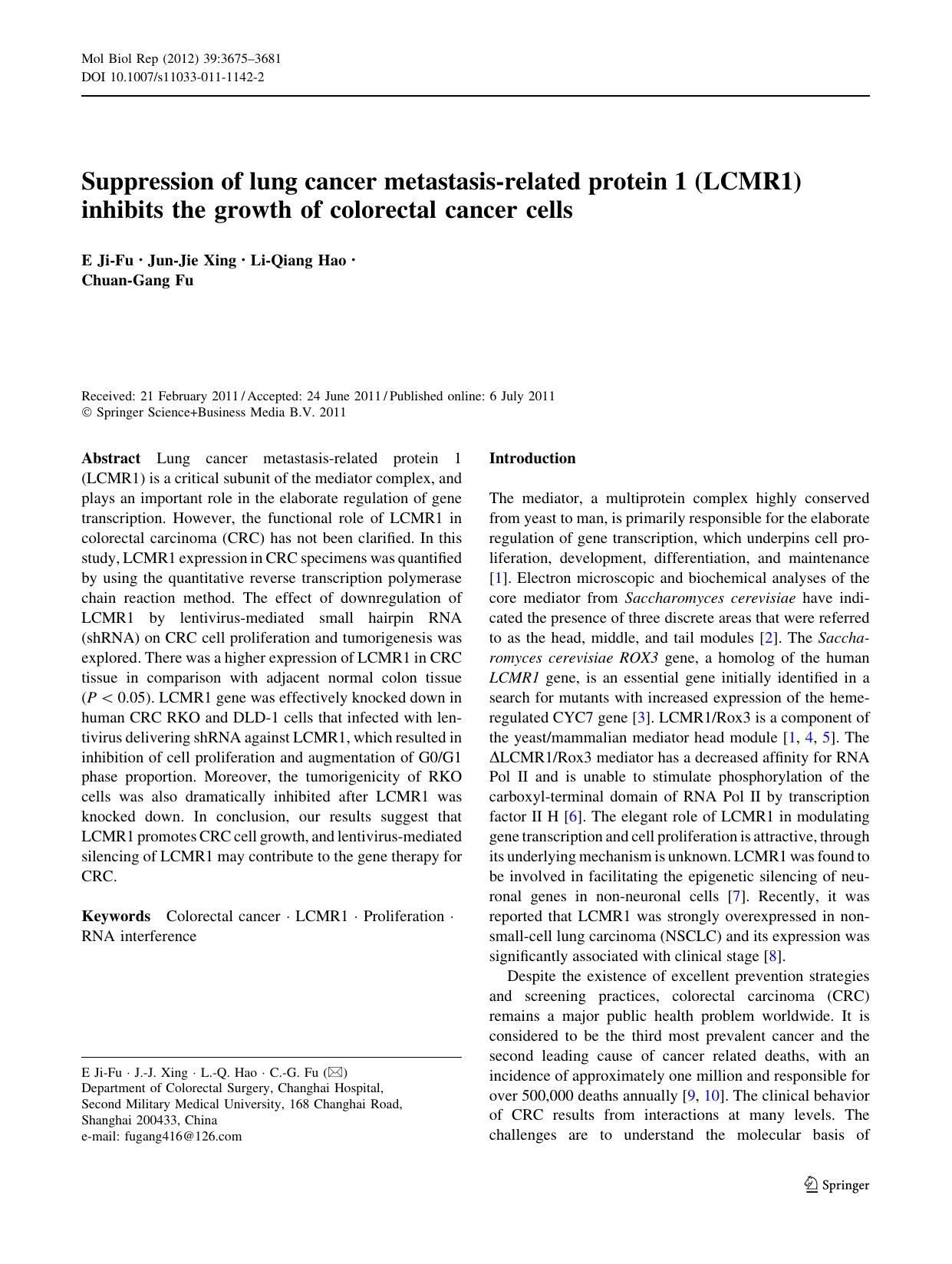 Mol Biol Rep (2012) 39:3675–3681
DOI 10.1007/s11033-011-1142-2

Suppression of lung cancer metastasis-related protein 1 (LCMR1) inhibits the growth of colorectal cancer cells

E Ji-Fu · Jun-Jie Xing · Li-Qiang Hao · Chuan-Gang Fu

Received: 21 February 2011 / Accepted: 24 June 2011 / Published online: 6 July 2011
© Springer Science+Business Media B.V. 2011

Abstract Lung cancer metastasis-related protein 1 (LCMR1) is a critical subunit of the mediator complex, and plays an important role in the elaborate regulation of gene transcription. However, the functional role of LCMR1 in colorectal carcinoma (CRC) has not been clarified. In this study, LCMR1 expression in CRC specimens was quantified by using the quantitative reverse transcription polymerase chain reaction method. The effect of downregulation of LCMR1 by lentivirus-mediated small hairpin RNA (shRNA) on CRC cell proliferation and tumorigenesis was explored. There was a higher expression of LCMR1 in CRC tissue in comparison with adjacent normal colon tissue ($P < 0.05$). LCMR1 gene was effectively knocked down in human CRC RKO and DLD-1 cells that infected with lentivirus delivering shRNA against LCMR1, which resulted in inhibition of cell proliferation and augmentation of G0/G1 phase proportion. Moreover, the tumorigenicity of RKO cells was also dramatically inhibited after LCMR1 was knocked down. In conclusion, our results suggest that LCMR1 promotes CRC cell growth, and lentivirus-mediated silencing of LCMR1 may contribute to the gene therapy for CRC.

Keywords Colorectal cancer · LCMR1 · Proliferation · RNA interference

E Ji-Fu · J.-J. Xing · L.-Q. Hao · C.-G. Fu (✉)
Department of Colorectal Surgery, Changhai Hospital, Second Military Medical University, 168 Changhai Road, Shanghai 200433, China
e-mail: fugang416@126.com

Introduction

The mediator, a multiprotein complex highly conserved from yeast to man, is primarily responsible for the elaborate regulation of gene transcription, which underpins cell proliferation, development, differentiation, and maintenance [1]. Electron microscopic and biochemical analyses of the core mediator from Saccharomyces cerevisiae have indicated the presence of three discrete areas that were referred to as the head, middle, and tail modules [2]. The Saccharomyces cerevisiae ROX3 gene, a homolog of the human LCMR1 gene, is an essential gene initially identified in a search for mutants with increased expression of the heme-regulated CYC7 gene [3]. LCMR1/Rox3 is a component of the yeast/mammalian mediator head module [1, 4, 5]. The ΔLCMR1/Rox3 mediator has a decreased affinity for RNA Pol II and is unable to stimulate phosphorylation of the carboxyl-terminal domain of RNA Pol II by transcription factor II H [6]. The elegant role of LCMR1 in modulating gene transcription and cell proliferation is attractive, through its underlying mechanism is unknown. LCMR1 was found to be involved in facilitating the epigenetic silencing of neuronal genes in non-neuronal cells [7]. Recently, it was reported that LCMR1 was strongly overexpressed in non-small-cell lung carcinoma (NSCLC) and its expression was significantly associated with clinical stage [8].

Despite the existence of excellent prevention strategies and screening practices, colorectal carcinoma (CRC) remains a major public health problem worldwide. It is considered to be the third most prevalent cancer and the second leading cause of cancer related deaths, with an incidence of approximately one million and responsible for over 500,000 deaths annually [9, 10]. The clinical behavior of CRC results from interactions at many levels. The challenges are to understand the molecular basis of

Springer